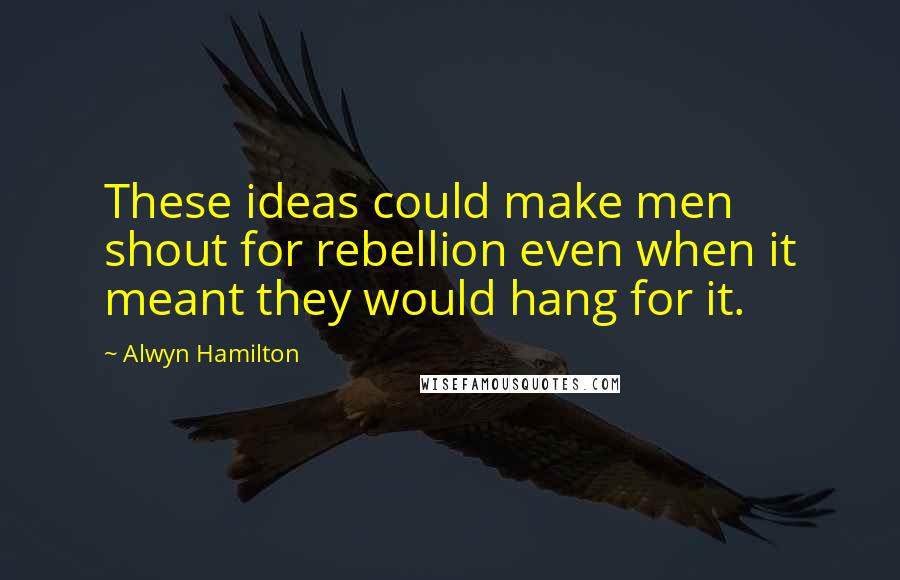 These ideas could make men shout for rebellion even when it meant they would hang for it.

~ Alwyn Hamilton

WISEFAMOUSQUOTES.COM